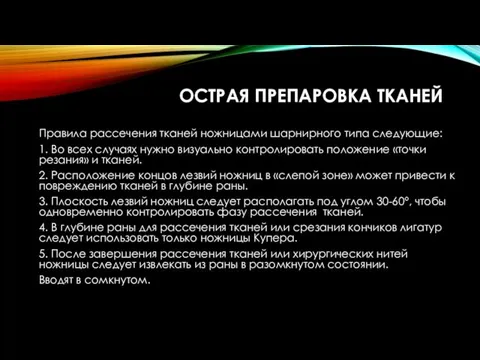 ОСТРАЯ ПРЕПАРОВКА ТКАНЕЙ

Правила рассечения тканей ножницами шарнирного типа следующие:

1. Во всех случаях нужно визуально контролировать положение «точки резания» и тканей.

2. Расположение концов лезвий ножниц в «слепой зоне» может привести к повреждению тканей в глубине раны.

3. Плоскость лезвий ножниц следует располагать под углом 30-60°, чтобы одновременно контролировать фазу рассечения тканей.

4. В глубине раны для рассечения тканей или срезания кончиков лигатур следует использовать только ножницы Купера.

5. После завершения рассечения тканей или хирургических нитей ножницы следует извлекать из раны в разомкнутом состоянии.

Вводят в сомкнутом.